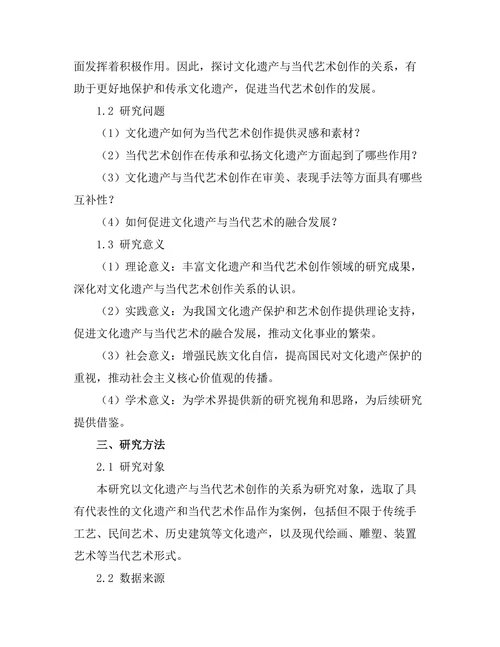 面发挥着积极作用。因此，探讨文化遗产与当代艺术创作的关系，有助于更好地保护和传承文化遗产，促进当代艺术创作的发展。

1.2 研究问题

（1）文化遗产如何为当代艺术创作提供灵感和素材？

（2）当代艺术创作在传承和弘扬文化遗产方面起到了哪些作用？

（3）文化遗产与当代艺术创作在审美、表现手法等方面具有哪些互补性？

（4）如何促进文化遗产与当代艺术的融合发展？

1.3 研究意义

（1）理论意义：丰富文化遗产和当代艺术创作领域的研究成果，深化对文化遗产与当代艺术创作关系的认识。

（2）实践意义：为我国文化遗产保护和艺术创作提供理论支持，促进文化遗产与当代艺术的融合发展，推动文化事业的繁荣。

（3）社会意义：增强民族文化自信，提高国民对文化遗产保护的重视，推动社会主义核心价值观的传播。

（4）学术意义：为学术界提供新的研究视角和思路，为后续研究提供借鉴。

三、研究方法

2.1 研究对象

本研究以文化遗产与当代艺术创作的关系为研究对象，选取了具有代表性的文化遗产和当代艺术作品作为案例，包括但不限于传统手工艺、民间艺术、历史建筑等文化遗产，以及现代绘画、雕塑、装置艺术等当代艺术形式。

2.2 数据来源